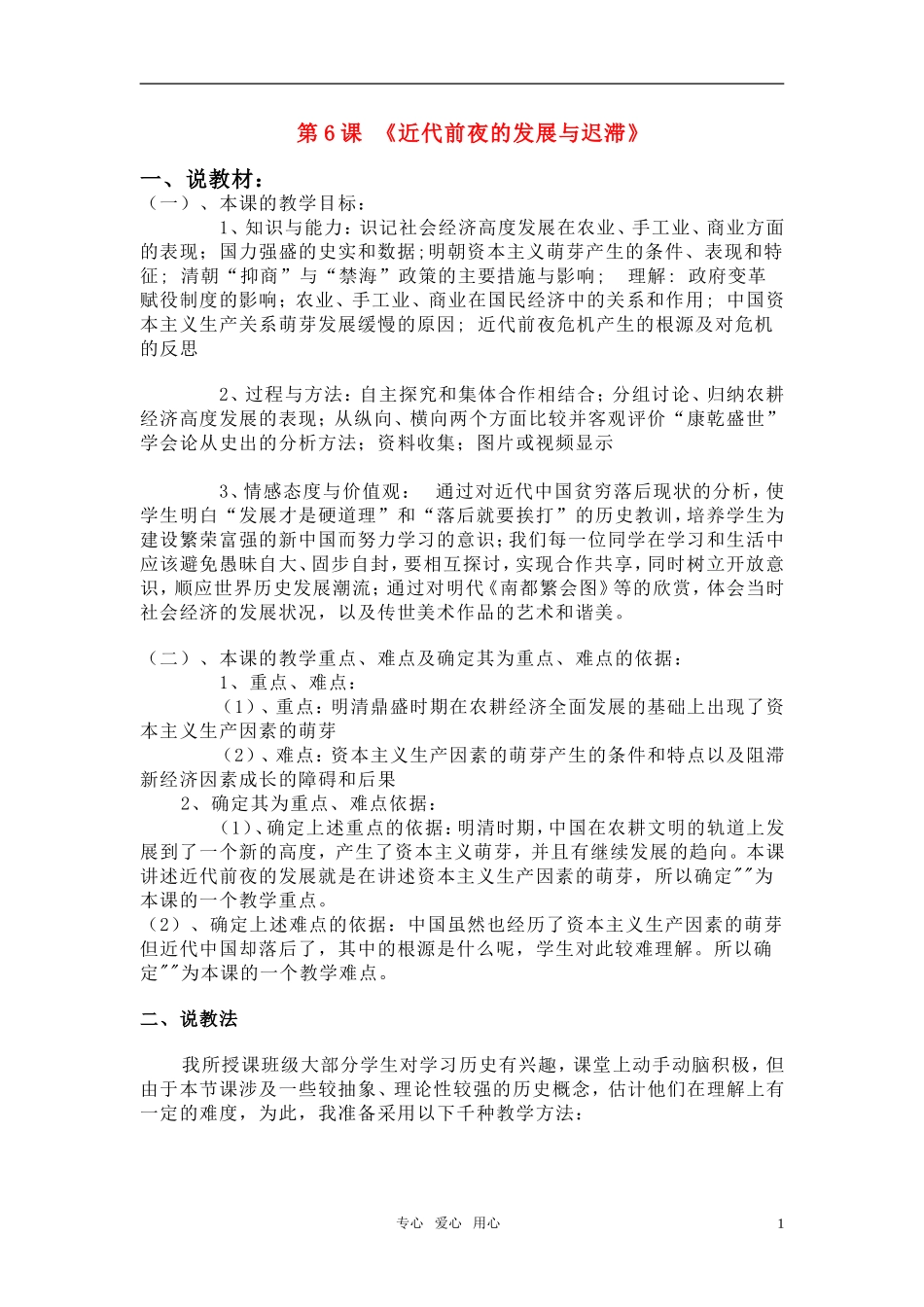 第 6 课 《近代前夜的发展与迟滞》

一、说教材：
（一）、本课的教学目标：

1、知识与能力：识记社会经济高度发展在农业、手工业、商业方面的表现；国力强盛的史实和数据；明朝资本主义萌芽产生的条件、表现和特征；清朝“抑商”与“禁海”政策的主要措施与影响； 理解：政府变革赋役制度的影响；农业、手工业、商业在国民经济中的关系和作用；中国资本主义生产关系萌芽发展缓慢的原因；近代前夜危机产生的根源及对危机的反思

2、过程与方法：自主探究和集体合作相结合；分组讨论、归纳农耕经济高度发展的表现；从纵向、横向两个方面比较并客观评价“康乾盛世”学会论从史出的分析方法；资料收集；图片或视频显示

3、情感态度与价值观： 通过对近代中国贫穷落后现状的分析，使学生明白“发展才是硬道理”和“落后就要挨打”的历史教训，培养学生为建设繁荣富强的新中国而努力学习的意识；我们每一位同学在学习和生活中应该避免愚昧自大、固步自封，要相互探讨，实现合作共享，同时树立开放意识，顺应世界历史发展潮流；通过对明代《南都繁会图》等的欣赏，体会当时社会经济的发展状况，以及传世美术作品的艺术和谐美。

（二）、本课的教学重点、难点及确定其为重点、难点的依据：
1、重点、难点：
（1）、重点：明清鼎盛时期在农耕经济全面发展的基础上出现了资本主义生产因素的萌芽
（2）、难点：资本主义生产因素的萌芽产生的条件和特点以及阻滞新经济因素成长的障碍和后果
2、确定其为重点、难点依据：
（1）、确定上述重点的依据：明清时期，中国在农耕文明的轨道上发展到了一个新的高度，产生了资本主义萌芽，并且有继续发展的趋向。本课讲述近代前夜的发展就是在讲述资本主义生产因素的萌芽，所以确定""为本课的一个教学重点。
（2）、确定上述难点的依据：中国虽然也经历了资本主义生产因素的萌芽但近代中国却落后了，其中的根源是什么呢，学生对此较难理解。所以确定""为本课的一个教学难点。

二、说教法

我所授课班级大部分学生对学习历史有兴趣，课堂上动手动脑积极，但由于本节课涉及一些较抽象、理论性较强的历史概念，估计他们在理解上有一定的难度，为此，我准备采用以下千种教学方法：

专心 爱心 用心

1